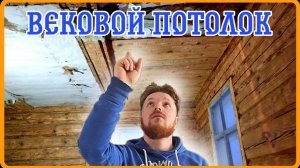 ВЕКОВОЙ ПОТОЛОК